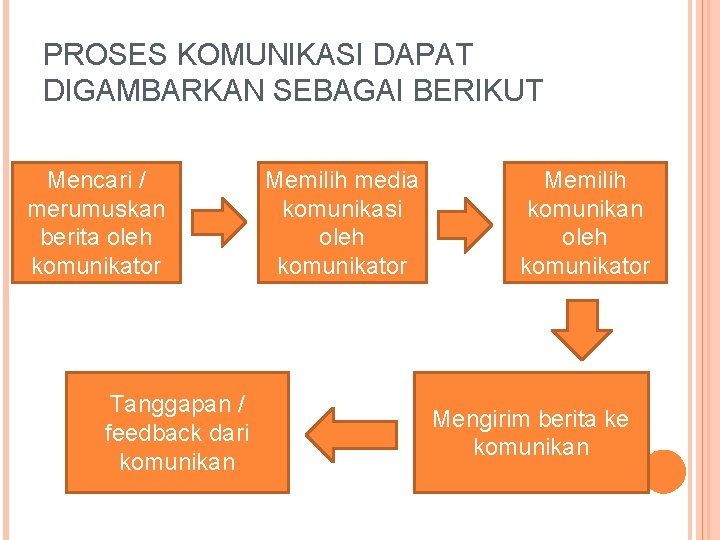 PROSES KOMUNIKASI DAPAT DIGAMBARKAN SEBAGAI BERIKUT

Mencari / merumuskan berita oleh komunikator

Memilih media komunikasi oleh komunikator

Memilih komunikan oleh komunikator

Mengirim berita ke komunikan

Tanggapan / feedback dari komunikan